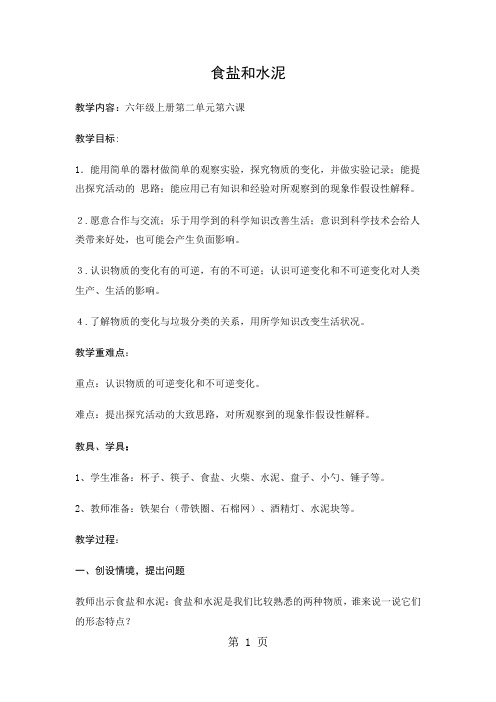 食盐和水泥

教学内容：六年级上册第二单元第六课

教学目标：

1．能用简单的器材做简单的观察实验，探究物质的变化，并做实验记录；能提出探究活动的 思路；能应用已有知识和经验对所观察到的现象作假设性解释。

2．愿意合作与交流；乐于用学到的科学知识改善生活；意识到科学技术会给人类带来好处，也可能会产生负面影响。

3．认识物质的变化有的可逆，有的不可逆；认识可逆变化和不可逆变化对人类生产、生活的影响。

4．了解物质的变化与垃圾分类的关系，用所学知识改变生活状况。

教学重难点：

重点：认识物质的可逆变化和不可逆变化。

难点：提出探究活动的大致思路，对所观察到的现象作假设性解释。

教具、学具：

1、学生准备：杯子、筷子、食盐、火柴、水泥、盘子、小勺、锤子等。

2、教师准备：铁架台（带铁圈、石棉网）、酒精灯、水泥块等。

教学过程：

一、创设情境，提出问题

教师出示食盐和水泥：食盐和水泥是我们比较熟悉的两种物质，谁来说一说它们的形态特点？

第 1 页